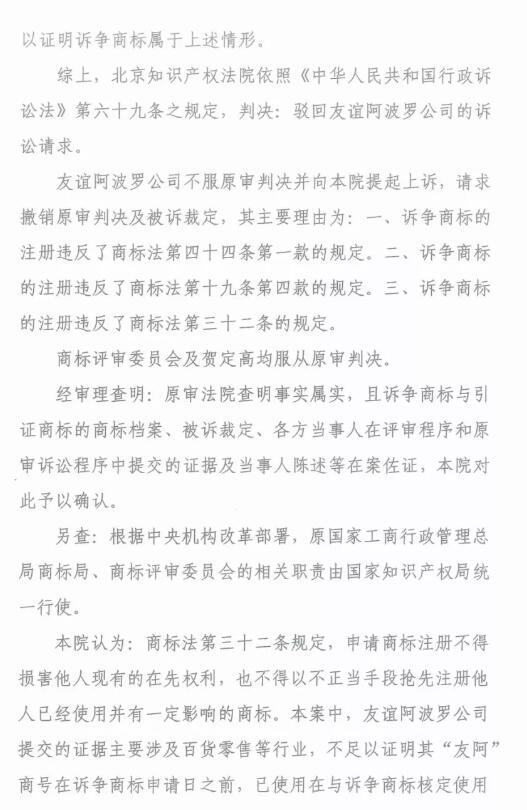 以证明诉争商标属于上述情形。

综上，北京知识产权法院依照《中华人民共和国行政诉讼法》第六十九条之规定，判决：驳回友谊阿波罗公司的诉讼请求。

友谊阿波罗公司不服原审判决并向本院提起上诉，请求撤销原审判决及被诉裁定，其主要理由为：一、诉争商标的注册违反了商标法第四十四条第一款的规定。二、诉争商标的注册违反了商标法第十九条第四款的规定。三、诉争商标的注册违反了商标法第三十二条的规定。

商标评审委员会及贺定高均服从原审判决。

经审理查明：原审法院查明事实属实，且诉争商标与引证商标的商标档案、被诉裁定、各方当事人在评审程序和原审诉讼程序中提交的证据及当事人陈述等在案佐证，本院对此予以确认。

另查：根据中央机构改革部署，原国家工商行政管理总局商标局、商标评审委员会的相关职责由国家知识产权局统一行使。

本院认为：商标法第三十二条规定，申请商标注册不得损害他人现有的在先权利，也不得以不正当手段抢先注册他人已经使用并有一定影响的商标。本案中，友谊阿波罗公司提交的证据主要涉及百货零售等行业，不足以证明其“友阿”商号在诉争商标申请日之前，已使用在与诉争商标核定使用